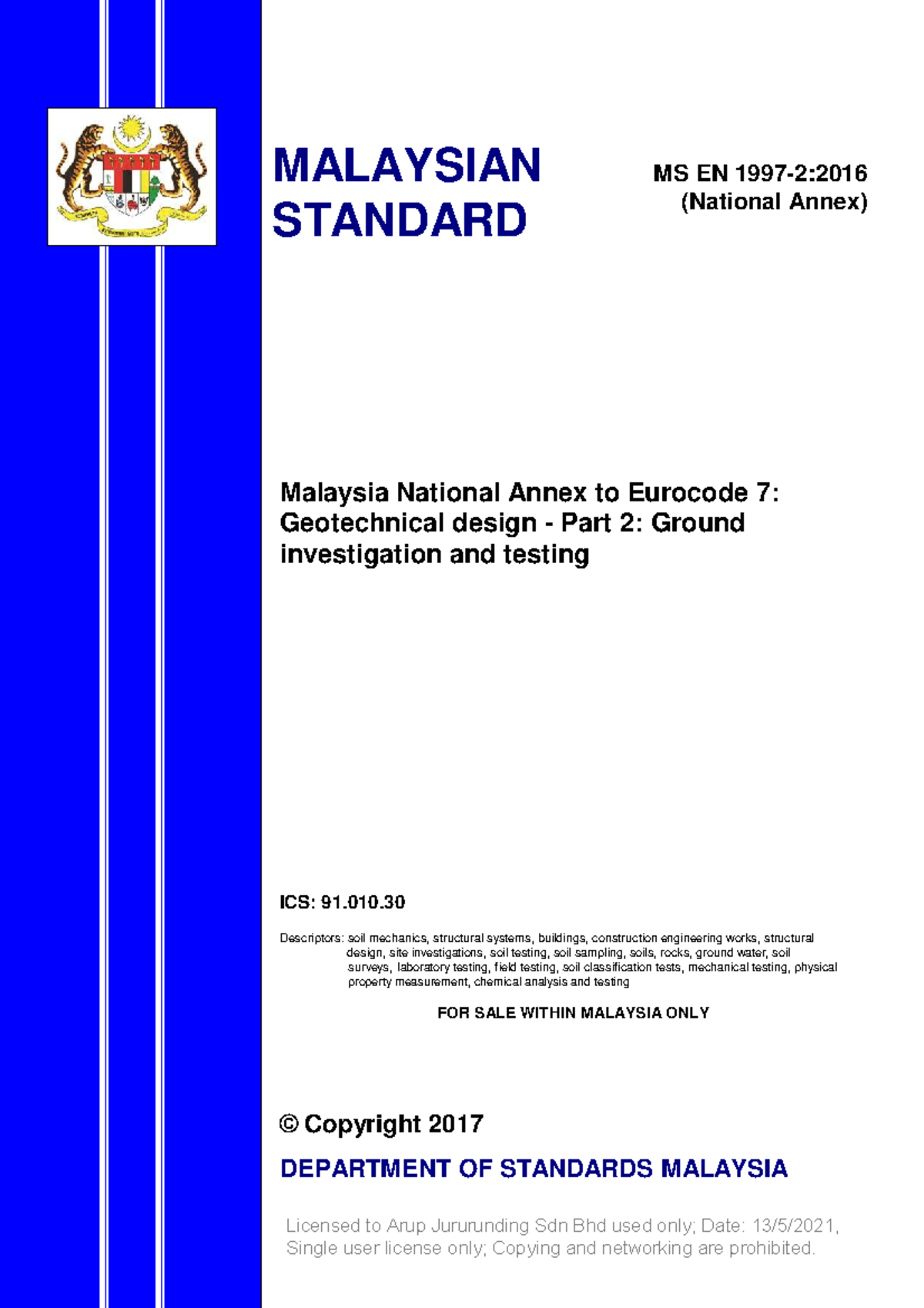 MALAYSIAN STANDARD

MS EN 1997-2:2016 (National Annex)

Malaysia National Annex to Eurocode 7: Geotechnical design - Part 2: Ground investigation and testing

ICS: 91.010.30

Descriptors: soil mechanics, structural systems, buildings, construction engineering works, structural design, site investigations, soil testing, soil sampling, soils, rocks, ground water, soil surveys, laboratory testing, field testing, soil classification tests, mechanical testing, physical property measurement, chemical analysis and testing

FOR SALE WITHIN MALAYSIA ONLY

© Copyright 2017

DEPARTMENT OF STANDARDS MALAYSIA

Licensed to Arup Jururunding Sdn Bhd used only; Date: 13/5/2021, Single user license only; Copying and networking are prohibited.